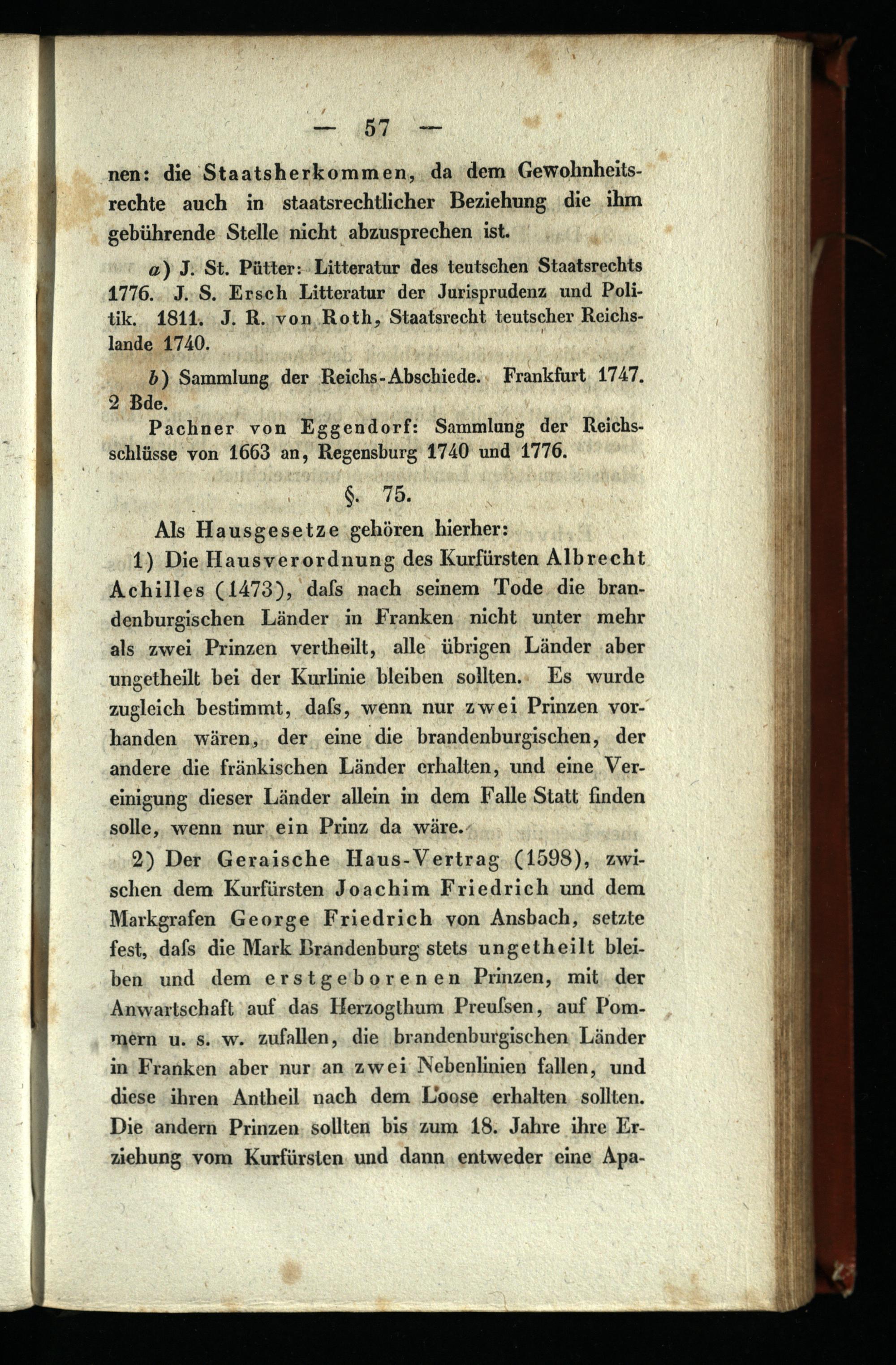 — 57 —

nen: die Staatsherkommen, da dem Gewohnheitsrechte auch in staatsrechtlicher Beziehung die ihm gebührende Stelle nicht abzusprechen ist.

a) J. St. Pütter: Litteratur des teutschen Staatsrechts 1776. J. S. Ersch Litteratur der Jurisprudenz und Politik. 1811. J. R. von Roth, Staatsrecht teutscher Reichslande 1740.

b) Sammlung der Reichs-Abschiede. Frankfurt 1747. 2 Bde.

Pachner von Eggendorf: Sammlung der Reichsschlüsse von 1663 an, Regensburg 1740 und 1776.

§. 75.

Als Hausgesetze gehören hierher:

1) Die Hausverordnung des Kurfürsten Albrecht Achilles (1473), daſs nach seinem Tode die brandenburgischen Länder in Franken nicht unter mehr als zwei Prinzen vertheilt, alle übrigen Länder aber ungetheilt bei der Kurlinie bleiben sollten. Es wurde zugleich bestimmt, daſs, wenn nur zwei Prinzen vorhanden wären, der eine die brandenburgischen, der andere die fränkischen Länder erhalten, und eine Vereinigung dieser Länder allein in dem Falle Statt finden solle, wenn nur ein Prinz da wäre.

2) Der Geraische Haus-Vertrag (1598), zwischen dem Kurfürsten Joachim Friedrich und dem Markgrafen George Friedrich von Ansbach, setzte fest, daſs die Mark Brandenburg stets ungetheilt bleiben und dem erstgeborenen Prinzen, mit der Anwartschaft auf das Herzogthum Preuſsen, auf Pommern u. s. w. zufallen, die brandenburgischen Länder in Franken aber nur an zwei Nebenlinien fallen, und diese ihren Antheil nach dem Loose erhalten sollten. Die andern Prinzen sollten bis zum 18. Jahre ihre Erziehung vom Kurfürsten und dann entweder eine Apa-